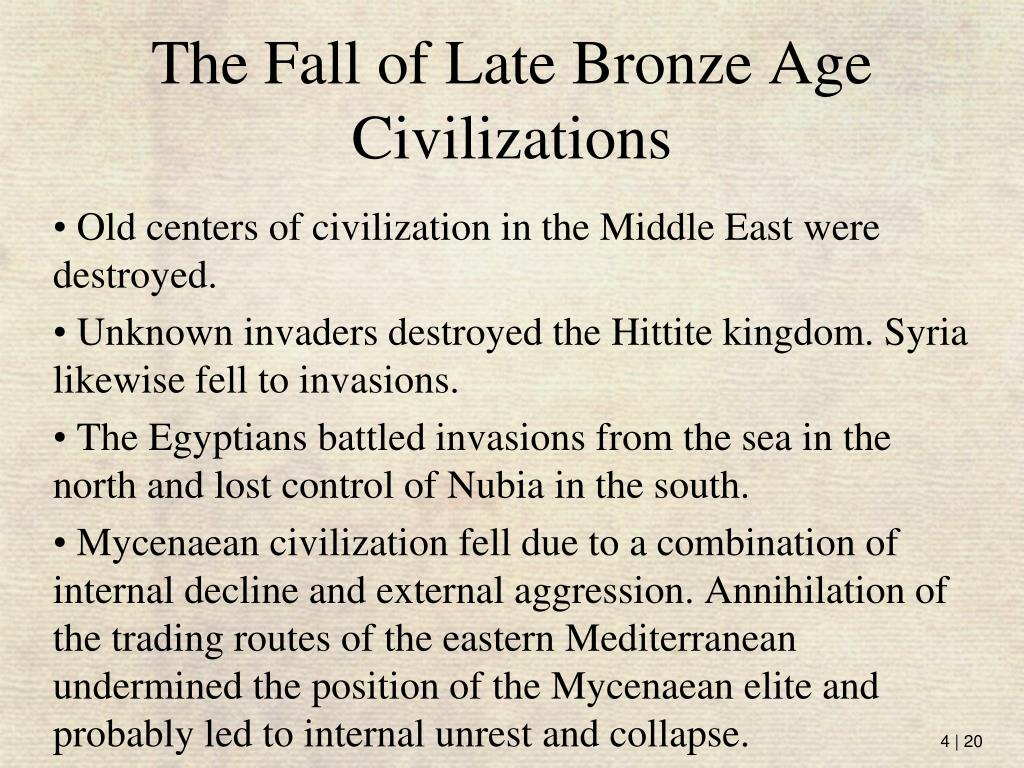 The Fall of Late Bronze Age Civilizations

• Old centers of civilization in the Middle East were destroyed.

• Unknown invaders destroyed the Hittite kingdom. Syria likewise fell to invasions.

• The Egyptians battled invasions from the sea in the north and lost control of Nubia in the south.

• Mycenaean civilization fell due to a combination of internal decline and external aggression. Annihilation of the trading routes of the eastern Mediterranean undermined the position of the Mycenaean elite and probably led to internal unrest and collapse.

4 | 20